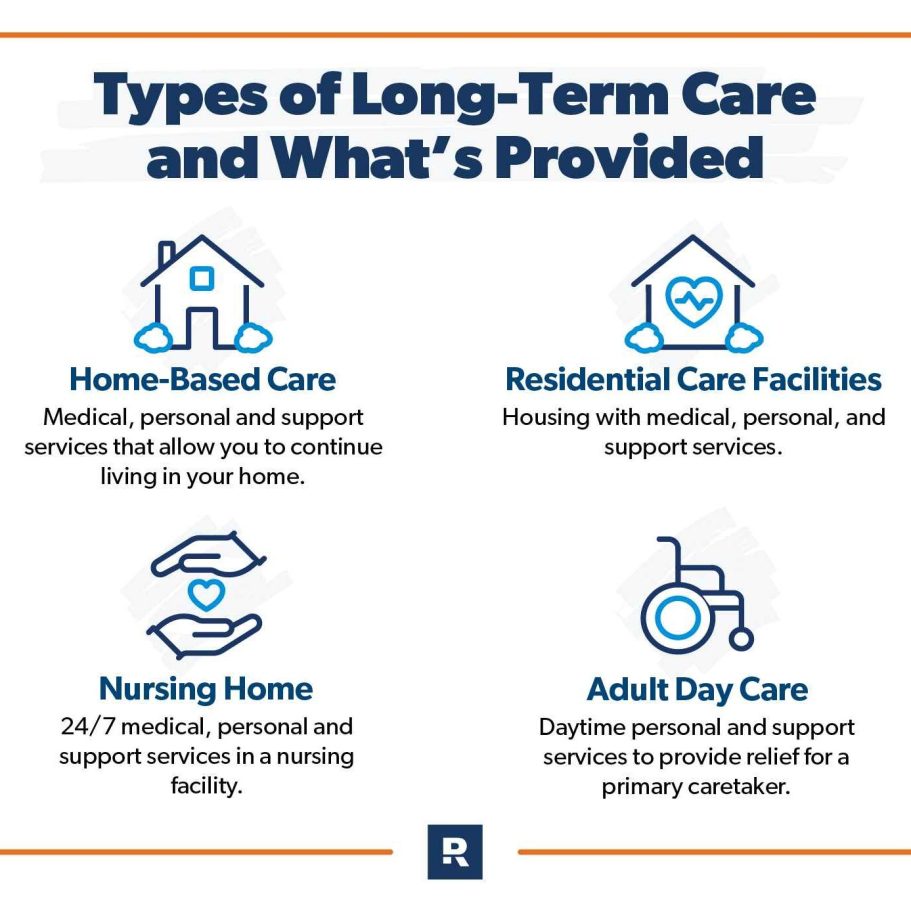 Types of Long-Term Care and What's Provided

Home-Based Care
Medical, personal and support services that allow you to continue living in your home.

Residential Care Facilities
Housing with medical, personal, and support services.

Nursing Home
24/7 medical, personal and support services in a nursing facility.

Adult Day Care
Daytime personal and support services to provide relief for a primary caretaker.

R